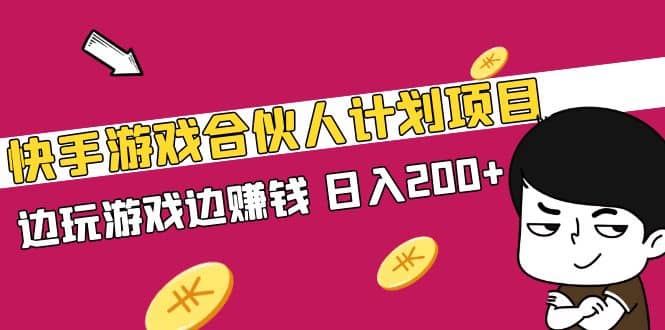 快手游戏合伙人计划项目

边玩游戏边赚钱 日入200+